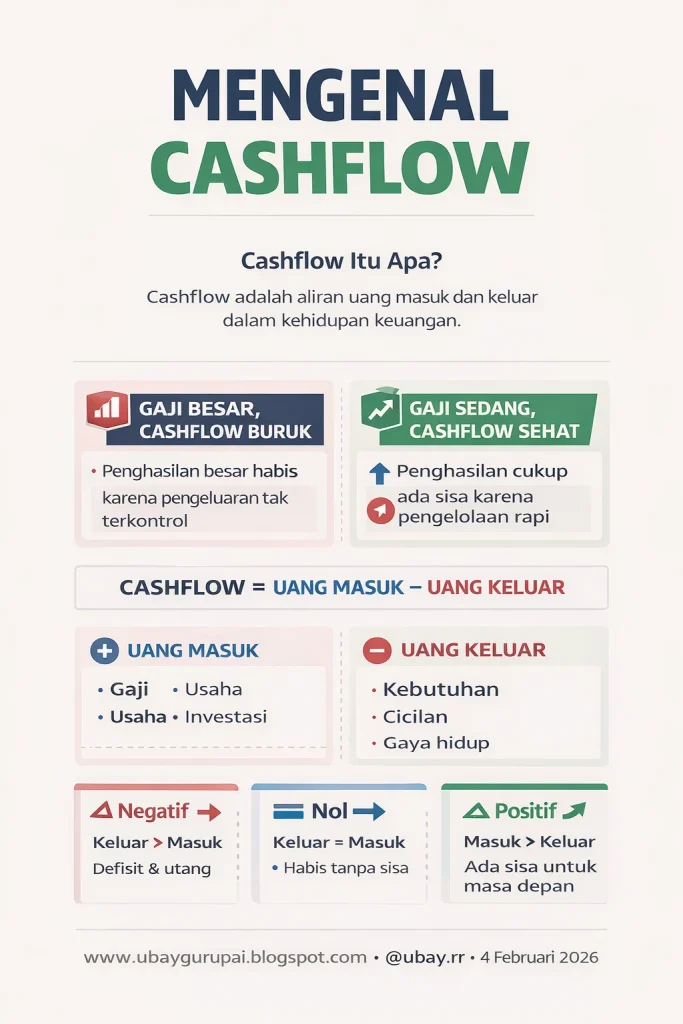 MENGENAL CASHFLOW

Cashflow Itu Apa?

Cashflow adalah aliran uang masuk dan keluar dalam kehidupan keuangan.

GAJI BESAR, CASHFLOW BURUK

• Penghasilan besar habis karena pengeluaran tak terkontrol

GAJI SEDANG, CASHFLOW SEHAT

Penghasilan cukup ada sisa karena pengelolaan rapi

CASHFLOW = UANG MASUK – UANG KELUAR

UANG MASUK

• Gaji • Usaha
• Usaha • Investasi

UANG KELUAR

• Kebutuhan
• Cicilan
• Gaya hidup

Negatif

Keluar > Masuk
Defisit & utang

Nol

Keluar = Masuk
• Habis tanpa sisa

Positif

Masuk > Keluar
Ada sisa untuk masa depan

www.ubaygurupai.blogspot.com • @ubay.rr • 4 Februari 2026